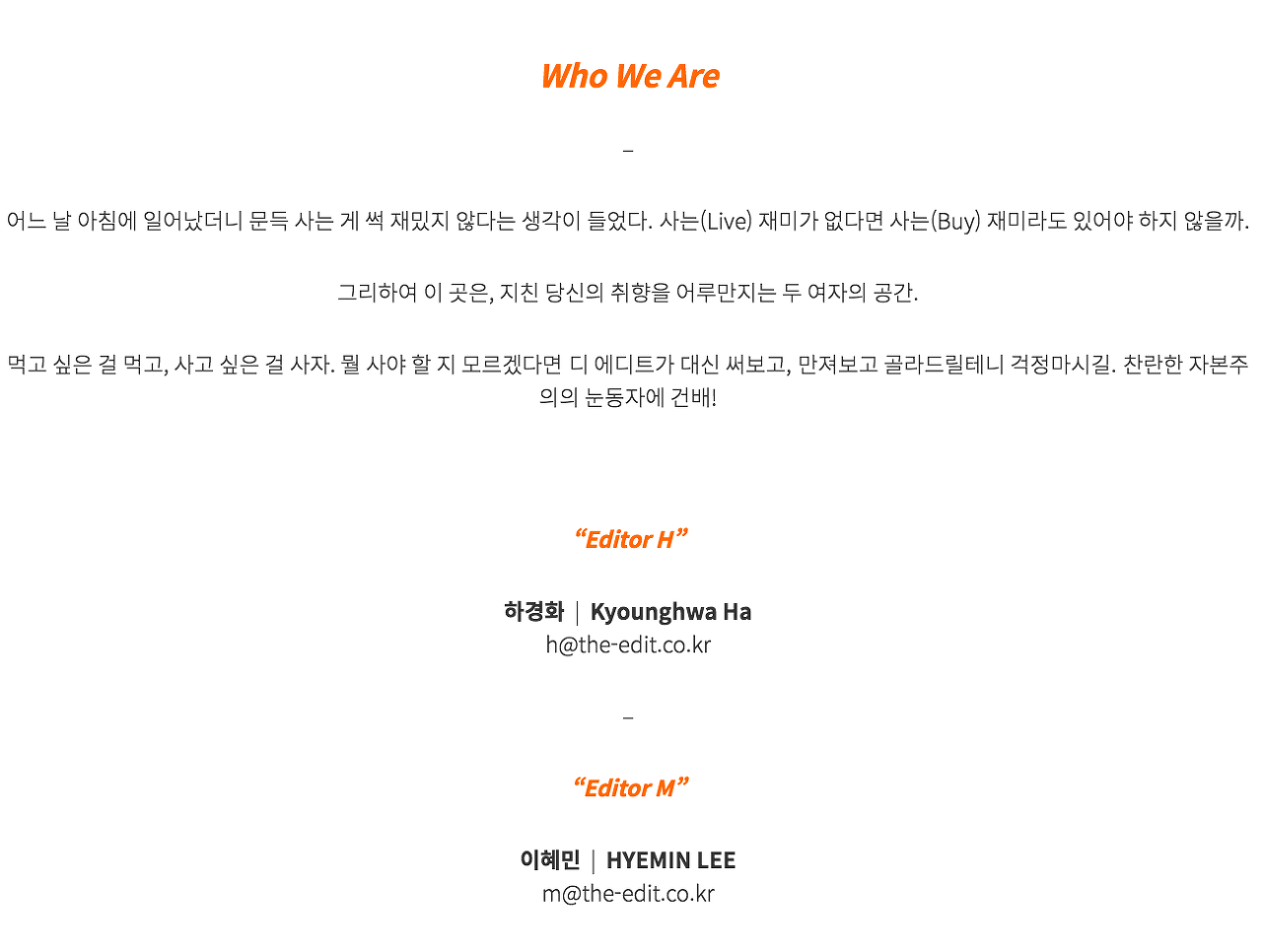 Who We Are

–

어느 날 아침에 일어났더니 문득 사는 게 썩 재밌지 않다는 생각이 들었다. 사는(Live) 재미가 없다면 사는(Buy) 재미라도 있어야 하지 않을까.

그리하여 이 곳은, 지친 당신의 취향을 어루만지는 두 여자의 공간.

먹고 싶은 걸 먹고, 사고 싶은 걸 사자. 뭘 사야 할 지 모르겠다면 디 에디트가 대신 써보고, 만져보고 골라드릴테니 걱정마시길. 찬란한 자본주의의 눈동자에 건배!

“Editor H”

하경화 | Kyounghwa Ha
h@the-edit.co.kr

–

“Editor M”

이혜민 | HYEMIN LEE
m@the-edit.co.kr